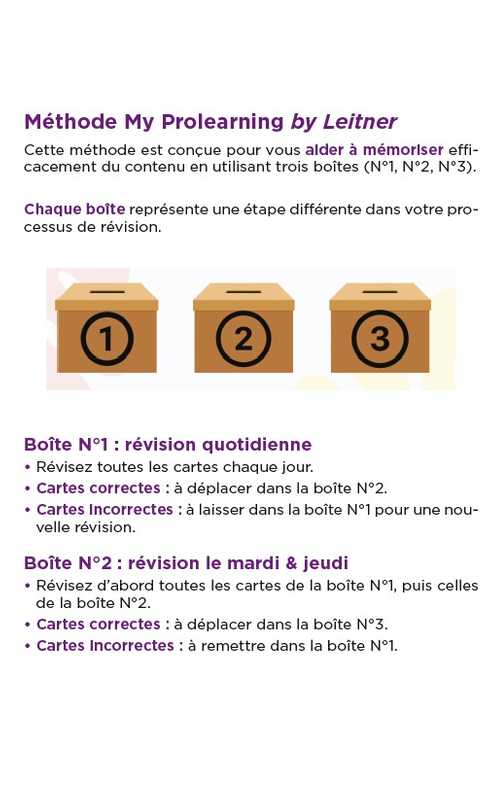 Méthode My Prolearning by Leitner

Cette méthode est conçue pour vous aider à mémoriser efficacement du contenu en utilisant trois boîtes (N°1, N°2, N°3).

Chaque boîte représente une étape différente dans votre processus de révision.

1

2

3

Boîte N°1 : révision quotidienne
• Révisez toutes les cartes chaque jour.
• Cartes correctes : à déplacer dans la boîte N°2.
• Cartes incorrectes : à laisser dans la boîte N°1 pour une nouvelle révision.

Boîte N°2 : révision le mardi & jeudi
• Révisez d'abord toutes les cartes de la boîte N°1, puis celles de la boîte N°2.
• Cartes correctes : à déplacer dans la boîte N°3.
• Cartes incorrectes : à remettre dans la boîte N°1.